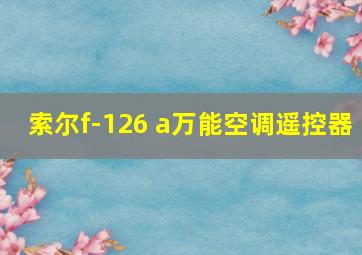 索尔f-126 a万能空调遥控器